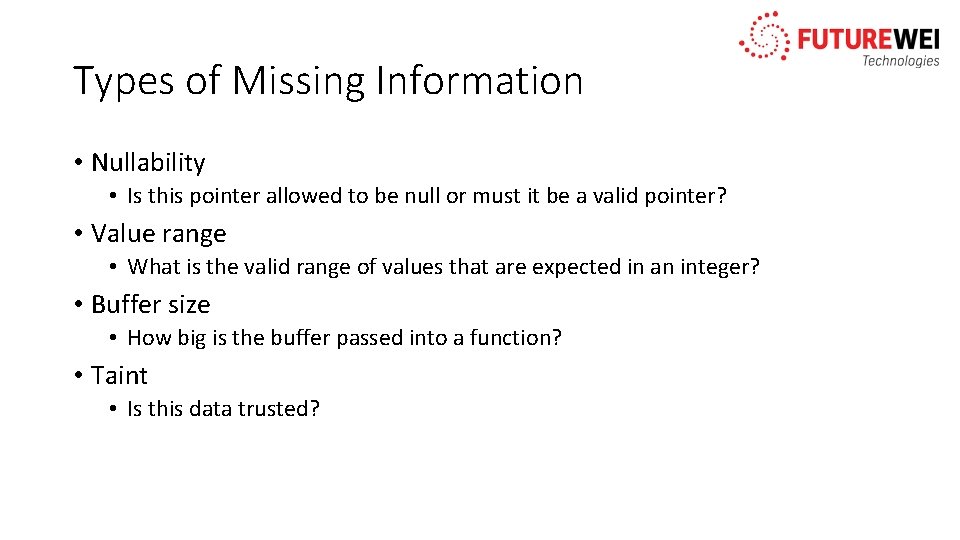 FUTUREWEI
Technologies

Types of Missing Information

• Nullability
  • Is this pointer allowed to be null or must it be a valid pointer?
• Value range
  • What is the valid range of values that are expected in an integer?
• Buffer size
  • How big is the buffer passed into a function?
• Taint
  • Is this data trusted?